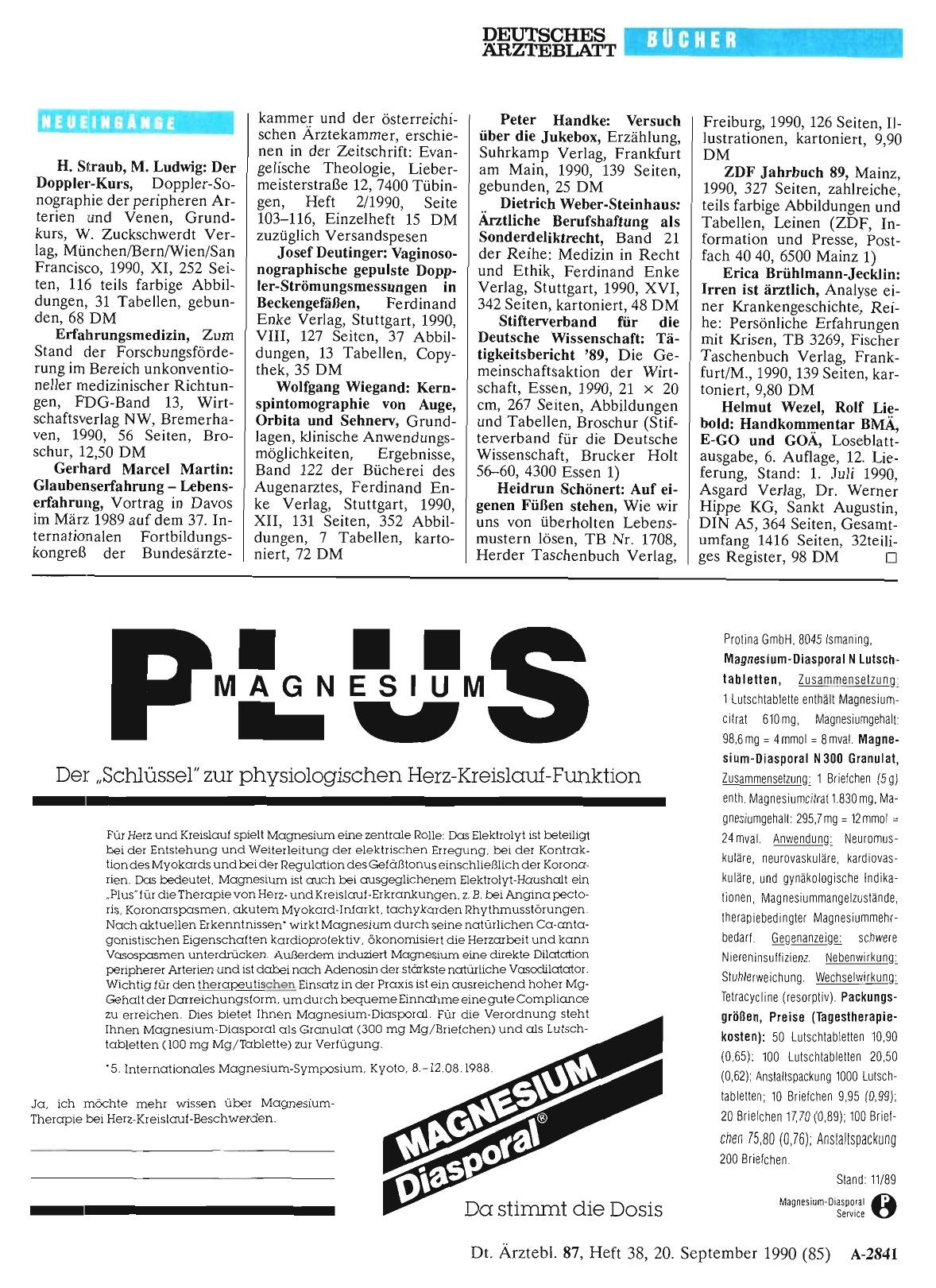 DEUTSCHES ÄRZTEBLATT BÜCHER

NEUEINGÄNGE

H. Straub, M. Ludwig: Der Doppler-Kurs, Doppler-Sonographie der peripheren Arterien und Venen, Grundkurs, W. Zuckschwerdt Verlag, München/Bern/Wien/San Francisco, 1990, XI, 252 Seiten, 116 teils farbige Abbildungen, 31 Tabellen, gebunden, 68 DM

Erfahrungsmedizin, Zum Stand der Forschungsförderung im Bereich unkonventioneller medizinischer Richtungen, FDG-Band 13, Wirtschaftsverlag NW, Bremerhaven, 1990, 56 Seiten, Broschur, 12,50 DM

Gerhard Marcel Martin: Glaubenserfahrung – Lebenserfahrung, Vortrag in Davos im März 1989 auf dem 37. Internationalen Fortbildungskongreß der Bundesärztekammer und der österreichischen Ärztekammer, erschienen in der Zeitschrift: Evangelische Theologie, Liebermeisterstraße 12, 7400 Tübingen, Heft 2/1990, Seite 103–116, Einzelheft 15 DM zuzüglich Versandspesen

Josef Deutinger: Vaginosonographische gepulste Doppler-Strömungsmessungen in Beckengefäßen, Ferdinand Enke Verlag, Stuttgart, 1990, VIII, 127 Seiten, 37 Abbildungen, 13 Tabellen, Copythek, 35 DM

Wolfgang Wiegand: Kernspintomographie von Auge, Orbita und Sehnerv, Grundlagen, klinische Anwendungsmöglichkeiten, Ergebnisse, Band 122 der Bücherei des Augenarztes, Ferdinand Enke Verlag, Stuttgart, 1990, XII, 131 Seiten, 352 Abbildungen, 7 Tabellen, kartoniert, 72 DM

Peter Handke: Versuch über die Jukebox, Erzählung, Suhrkamp Verlag, Frankfurt am Main, 1990, 139 Seiten, gebunden, 25 DM

Dietrich Weber-Steinhaus: Ärztliche Berufshaftung als Sonderdeliktrecht, Band 21 der Reihe: Medizin in Recht und Ethik, Ferdinand Enke Verlag, Stuttgart, 1990, XVI, 342 Seiten, kartoniert, 48 DM

Stifterverband für die Deutsche Wissenschaft: Tätigkeitsbericht '89, Die Gemeinschaftsaktion der Wirtschaft, Essen, 1990, 21 × 20 cm, 267 Seiten, Abbildungen und Tabellen, Broschur (Stifterverband für die Deutsche Wissenschaft, Brucker Holt 56–60, 4300 Essen 1)

Heidrun Schönert: Auf eigenen Füßen stehen, Wie wir uns von überholten Lebensmustern lösen, TB Nr. 1708, Herder Taschenbuch Verlag, Freiburg, 1990, 126 Seiten, Illustrationen, kartoniert, 9,90 DM

ZDF Jahrbuch 89, Mainz, 1990, 327 Seiten, zahlreiche, teils farbige Abbildungen und Tabellen, Leinen (ZDF, Information und Presse, Postfach 40 40, 6500 Mainz 1)

Erica Brühlmann-Jecklin: Irren ist ärztlich, Analyse einer Krankengeschichte, Reihe: Persönliche Erfahrungen mit Krisen, TB 3269, Fischer Taschenbuch Verlag, Frankfurt/M., 1990, 139 Seiten, kartoniert, 9,80 DM

Helmut Wezel, Rolf Liebold: Handkommentar BMÄ, E-GO und GOÄ, Loseblattausgabe, 6. Auflage, 12. Lieferung, Stand: 1. Juli 1990, Asgard Verlag, Dr. Werner Hippe KG, Sankt Augustin, DIN A5, 364 Seiten, Gesamtumfang 1416 Seiten, 32teiliges Register, 98 DM □

PLUS MAGNESIUM

Der „Schlüssel" zur physiologischen Herz-Kreislauf-Funktion

Für Herz und Kreislauf spielt Magnesium eine zentrale Rolle: Das Elektrolyt ist beteiligt bei der Entstehung und Weiterleitung der elektrischen Erregung, bei der Kontraktion des Myokards und bei der Regulation des Gefäßtonus einschließlich der Koronarien. Das bedeutet, Magnesium ist auch bei ausgeglichenem Elektrolyt-Haushalt ein „Plus" für die Therapie von Herz- und Kreislauf-Erkrankungen, z. B. bei Angina pectoris, Koronarspasmen, akutem Myokard-Infarkt, tachykarden Rhythmusstörungen. Nach aktuellen Erkenntnissen* wirkt Magnesium durch seine natürlichen Ca-antagonistischen Eigenschaften kardioprotektiv, ökonomisiert die Herzarbeit und kann Vasospasmen unterdrücken. Außerdem induziert Magnesium eine direkte Dilatation peripherer Arterien und ist dabei nach Adenosin der stärkste natürliche Vasodilatator. Wichtig für den therapeutischen Einsatz in der Praxis ist ein ausreichend hoher Mg-Gehalt der Darreichungsform, um durch bequeme Einnahme eine gute Compliance zu erreichen. Dies bietet Ihnen Magnesium-Diasporal. Für die Verordnung steht Ihnen Magnesium-Diasporal als Granulat (300 mg Mg/Briefchen) und als Lutschtabletten (100 mg Mg/Tablette) zur Verfügung.

*5. Internationales Magnesium-Symposium, Kyoto, 8.–12.08.1988.

Ja, ich möchte mehr wissen über Magnesium-Therapie bei Herz-Kreislauf-Beschwerden.

MAGNESIUM Diasporal®

Da stimmt die Dosis

Protina GmbH, 8045 Ismaning, Magnesium-Diasporal N Lutschtabletten, Zusammensetzung: 1 Lutschtablette enthält Magnesiumcitrat 610 mg, Magnesiumgehalt: 98,6 mg = 4 mmol = 8 mval. Magnesium-Diasporal N 300 Granulat, Zusammensetzung: 1 Briefchen (5 g) enth. Magnesiumcitrat 1.830 mg, Magnesiumgehalt: 295,7 mg = 12 mmol = 24 mval. Anwendung: Neuromuskuläre, neurovaskuläre, kardiovaskuläre, und gynäkologische Indikationen, Magnesiummangelzustände, therapiebedingter Magnesiummehrbedarf. Gegenanzeige: schwere Niereninsuffizienz. Nebenwirkung: Stuhlerweichung. Wechselwirkung: Tetracycline (resorptiv). Packungsgrößen, Preise (Tagestherapiekosten): 50 Lutschtabletten 10,90 (0,65); 100 Lutschtabletten 20,50 (0,62); Anstaltspackung 1000 Lutschtabletten; 10 Briefchen 9,95 (0,99); 20 Briefchen 17,70 (0,89); 100 Briefchen 75,80 (0,76); Anstaltspackung 200 Briefchen.

Stand: 11/89

Magnesium-Diasporal Service

Dt. Ärztebl. 87, Heft 38, 20. September 1990 (85) A-2841